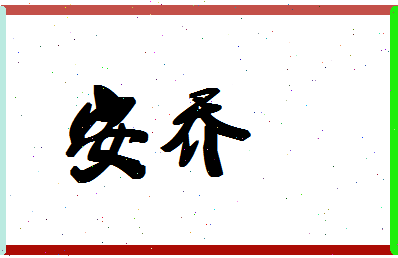 安乔